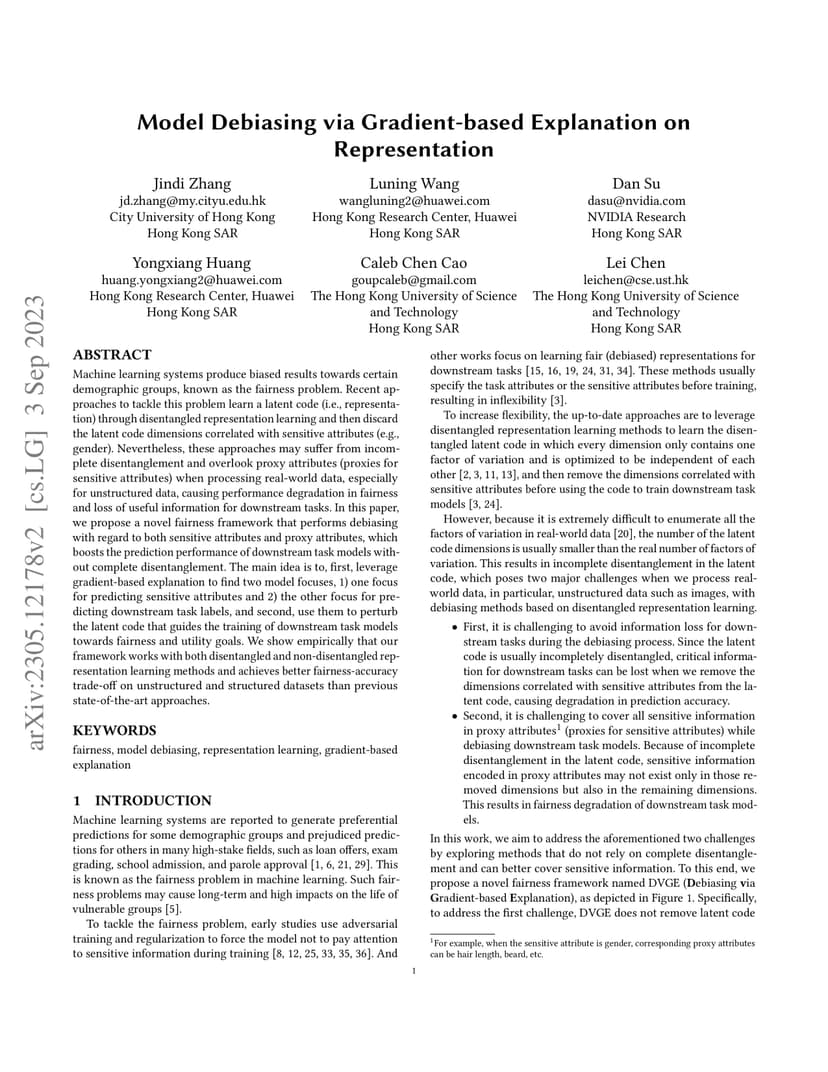 arXiv:2305.12178v2 [cs.LG] 3 Sep 2023

Model Debiasing via Gradient-based Explanation on Representation

Jindi Zhang
jd.zhang@my.cityu.edu.hk
City University of Hong Kong
Hong Kong SAR

Luning Wang
wangluning2@huawei.com
Hong Kong Research Center, Huawei
Hong Kong SAR

Dan Su
dasu@nvidia.com
NVIDIA Research
Hong Kong SAR

Yongxiang Huang
huang.yongxiang2@huawei.com
Hong Kong Research Center, Huawei
Hong Kong SAR

Caleb Chen Cao
goupcaleb@gmail.com
The Hong Kong University of Science and Technology
Hong Kong SAR

Lei Chen
leichen@cse.ust.hk
The Hong Kong University of Science and Technology
Hong Kong SAR

ABSTRACT

Machine learning systems produce biased results towards certain demographic groups, known as the fairness problem. Recent approaches to tackle this problem learn a latent code (i.e., representation) through disentangled representation learning and then discard the latent code dimensions correlated with sensitive attributes (e.g., gender). Nevertheless, these approaches may suffer from incomplete disentanglement and overlook proxy attributes (proxies for sensitive attributes) when processing real-world data, especially for unstructured data, causing performance degradation in fairness and loss of useful information for downstream tasks. In this paper, we propose a novel fairness framework that performs debiasing with regard to both sensitive attributes and proxy attributes, which boosts the prediction performance of downstream task models without complete disentanglement. The main idea is to, first, leverage gradient-based explanation to find two model focuses, 1) one focus for predicting sensitive attributes and 2) the other focus for predicting downstream task labels, and second, use them to perturb the latent code that guides the training of downstream task models towards fairness and utility goals. We show empirically that our framework works with both disentangled and non-disentangled representation learning methods and achieves better fairness-accuracy trade-off on unstructured and structured datasets than previous state-of-the-art approaches.

KEYWORDS

fairness, model debiasing, representation learning, gradient-based explanation

1 INTRODUCTION

Machine learning systems are reported to generate preferential predictions for some demographic groups and prejudiced predictions for others in many high-stake fields, such as loan offers, exam grading, school admission, and parole approval [1, 6, 21, 29]. This is known as the fairness problem in machine learning. Such fairness problems may cause long-term and high impacts on the life of vulnerable groups [5].

To tackle the fairness problem, early studies use adversarial training and regularization to force the model not to pay attention to sensitive information during training [8, 12, 25, 33, 35, 36]. And other works focus on learning fair (debiased) representations for downstream tasks [15, 16, 19, 24, 31, 34]. These methods usually specify the task attributes or the sensitive attributes before training, resulting in inflexibility [3].

To increase flexibility, the up-to-date approaches are to leverage disentangled representation learning methods to learn the disentangled latent code in which every dimension only contains one factor of variation and is optimized to be independent of each other [2, 3, 11, 13], and then remove the dimensions correlated with sensitive attributes before using the code to train downstream task models [3, 24].

However, because it is extremely difficult to enumerate all the factors of variation in real-world data [20], the number of the latent code dimensions is usually smaller than the real number of factors of variation. This results in incomplete disentanglement in the latent code, which poses two major challenges when we process real-world data, in particular, unstructured data such as images, with debiasing methods based on disentangled representation learning.

• First, it is challenging to avoid information loss for downstream tasks during the debiasing process. Since the latent code is usually incompletely disentangled, critical information for downstream tasks can be lost when we remove the dimensions correlated with sensitive attributes from the latent code, causing degradation in prediction accuracy.
• Second, it is challenging to cover all sensitive information in proxy attributes$^1$ (proxies for sensitive attributes) while debiasing downstream task models. Because of incomplete disentanglement in the latent code, sensitive information encoded in proxy attributes may not exist only in those removed dimensions but also in the remaining dimensions. This results in fairness degradation of downstream task models.

In this work, we aim to address the aforementioned two challenges by exploring methods that do not rely on complete disentanglement and can better cover sensitive information. To this end, we propose a novel fairness framework named DVGE (Debiasing via Gradient-based Explanation), as depicted in Figure 1. Specifically, to address the first challenge, DVGE does not remove latent code

$^1$For example, when the sensitive attribute is gender, corresponding proxy attributes can be hair length, beard, etc.

1